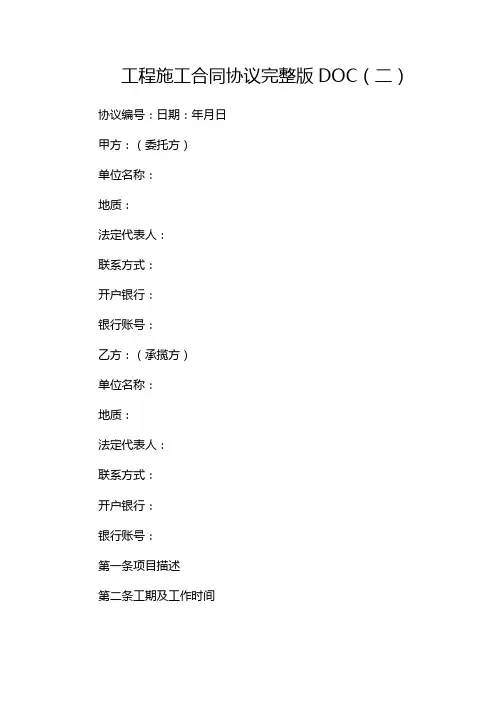 工程施工合同协议完整版 DOC（二）

协议编号：日期：年月日

甲方：（委托方）

单位名称：

地质：

法定代表人：

联系方式：

开户银行：

银行账号：

乙方：（承揽方）

单位名称：

地质：

法定代表人：

联系方式：

开户银行：

银行账号：

第一条项目描述

第二条工期及工作时间